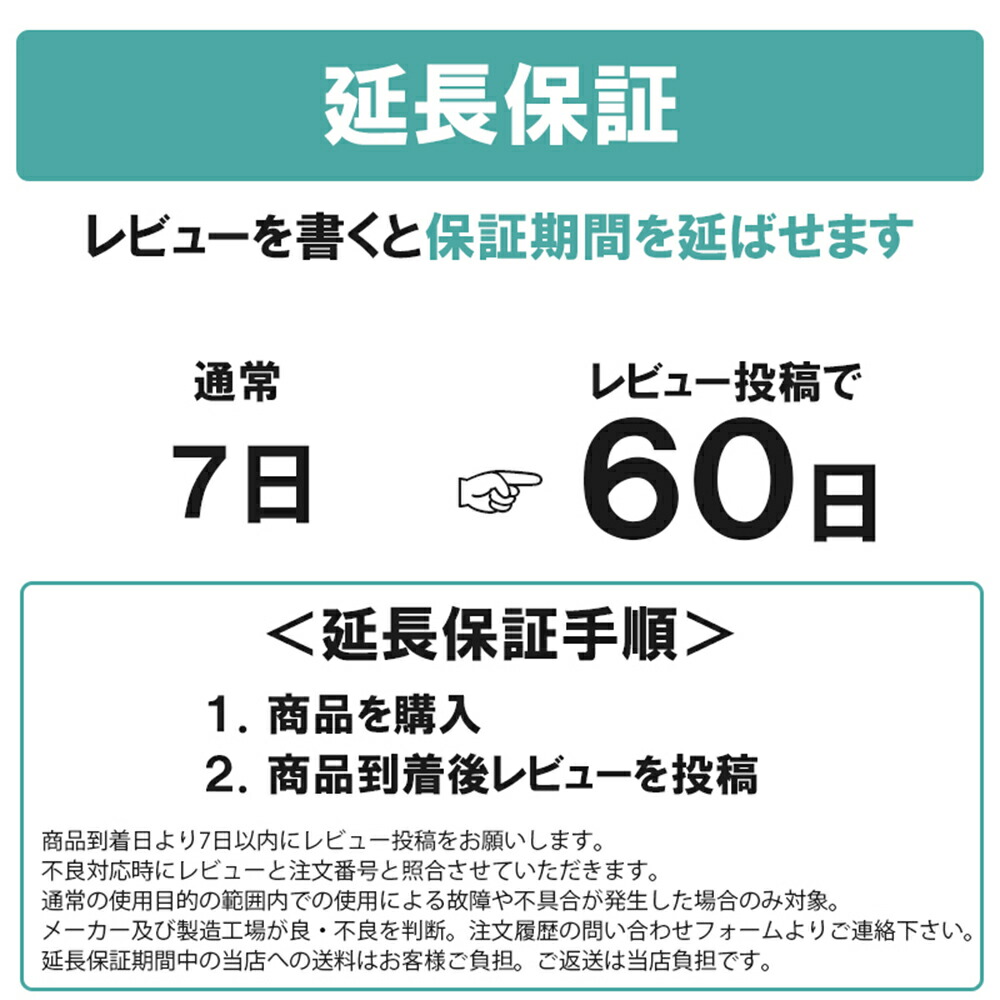 延長保証

レビューを書くと保証期間を延ばせます

通常
7日

レビュー投稿で
60日

＜延長保証手順＞

1. 商品を購入
2. 商品到着後レビューを投稿

商品到着日より7日以内にレビュー投稿をお願いします。
不良対応時にレビューと注文番号と照合させていただきます。
通常の使用目的の範囲内での使用による故障や不具合が発生した場合のみ対象。
メーカー及び製造工場が良・不良を判断。注文履歴の問い合わせフォームよりご連絡下さい。
延長保証期間中の当店への送料はお客様ご負担。ご返送は当店負担です。